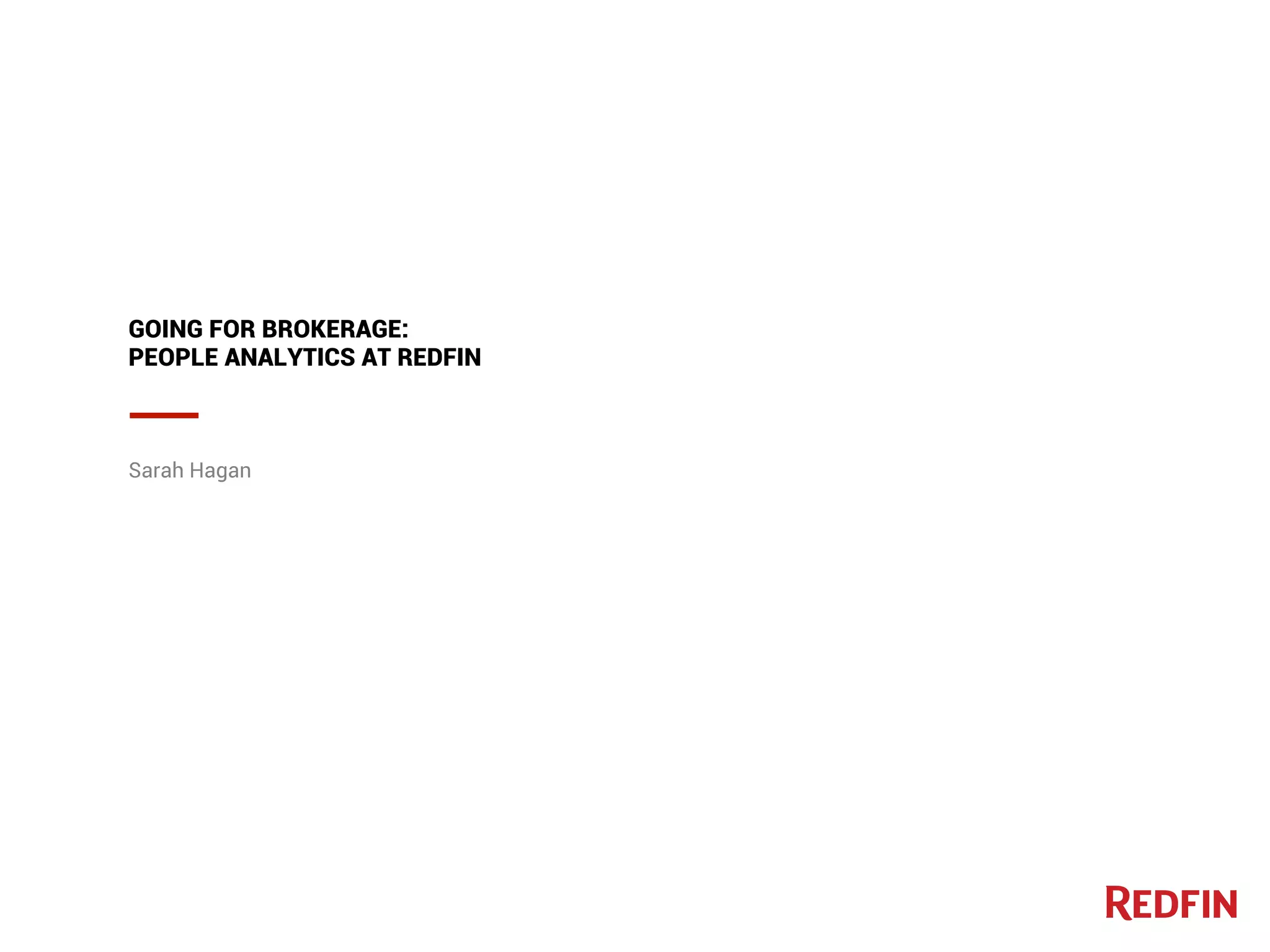 GOING FOR BROKERAGE:
PEOPLE ANALYTICS AT REDFIN

Sarah Hagan

REDFIN